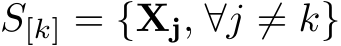 $S_{[k]} = \{\mathbf{X_j}, \forall j \neq k\}$